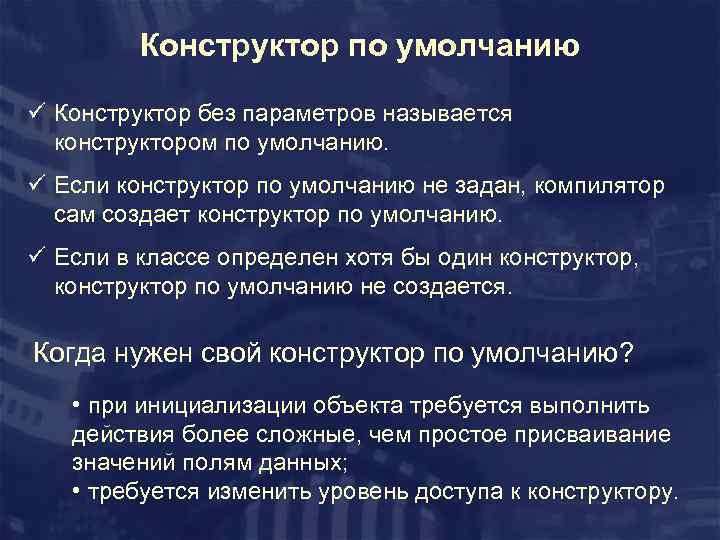 Конструктор по умолчанию

✓ Конструктор без параметров называется конструктором по умолчанию.

✓ Если конструктор по умолчанию не задан, компилятор сам создает конструктор по умолчанию.

✓ Если в классе определен хотя бы один конструктор, конструктор по умолчанию не создается.

Когда нужен свой конструктор по умолчанию?

• при инициализации объекта требуется выполнить действия более сложные, чем простое присваивание значений полям данных;
• требуется изменить уровень доступа к конструктору.